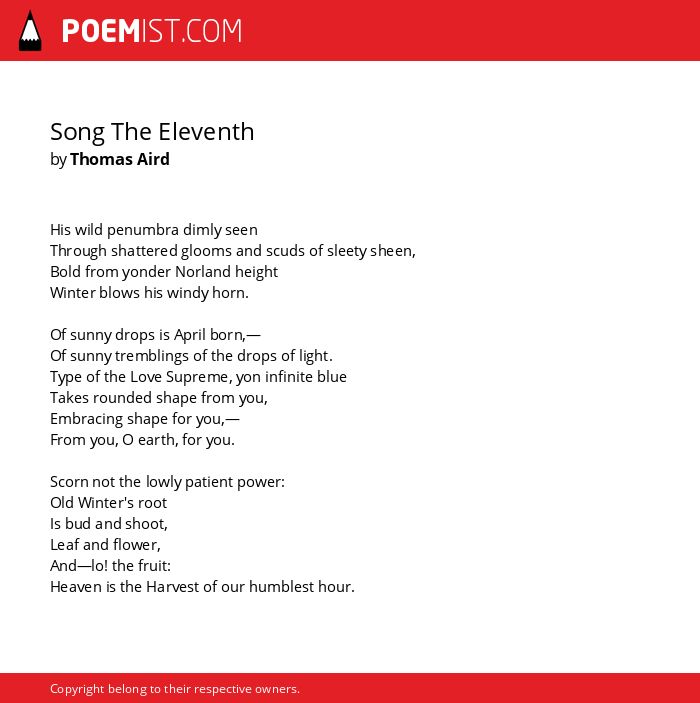 POEMIST.COM

Song The Eleventh
by Thomas Aird

His wild penumbra dimly seen
Through shattered glooms and scuds of sleety sheen,
Bold from yonder Norland height
Winter blows his windy horn.

Of sunny drops is April born,—
Of sunny tremblings of the drops of light.
Type of the Love Supreme, yon infinite blue
Takes rounded shape from you,
Embracing shape for you,—
From you, O earth, for you.

Scorn not the lowly patient power:
Old Winter's root
Is bud and shoot,
Leaf and flower,
And—lo! the fruit:
Heaven is the Harvest of our humblest hour.

Copyright belong to their respective owners.